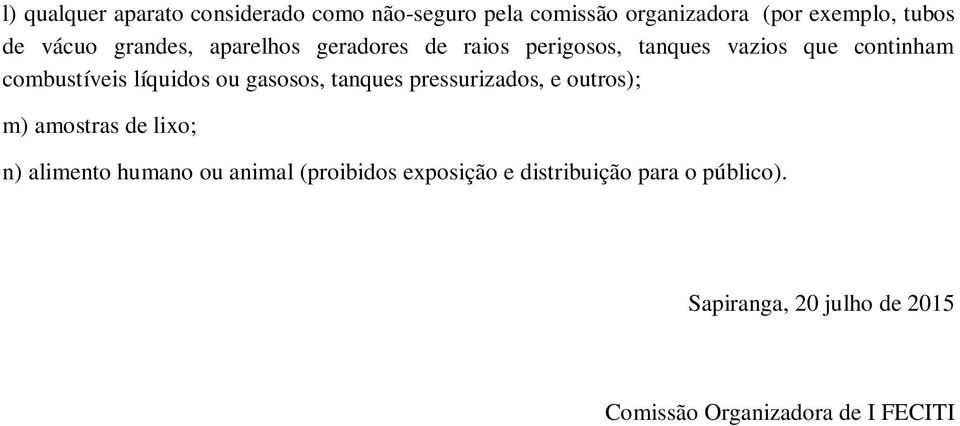 l) qualquer aparato considerado como não-seguro pela comissão organizadora (por exemplo, tubos de vácuo grandes, aparelhos geradores de raios perigosos, tanques vazios que continham combustíveis líquidos ou gasosos, tanques pressurizados, e outros);

m) amostras de lixo;

n) alimento humano ou animal (proibidos exposição e distribuição para o público).

Sapiranga, 20 julho de 2015

Comissão Organizadora de I FECITI